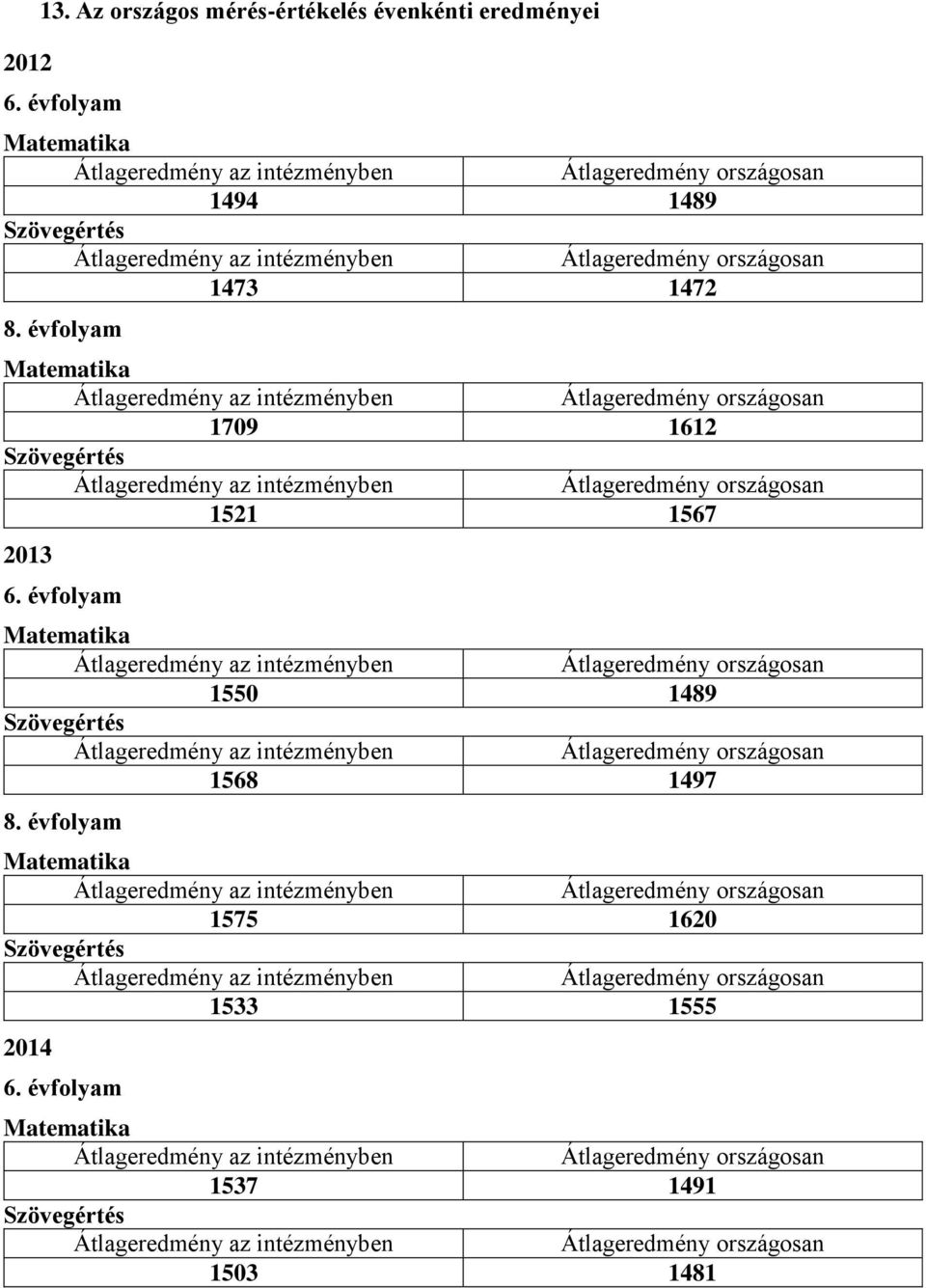 13. Az országos mérés-értékelés évenkénti eredményei

2012

6. évfolyam

Matematika

| Átlageredmény az intézményben | Átlageredmény országosan |
|---|---|
| 1494 | 1489 |

Szövegértés

| Átlageredmény az intézményben | Átlageredmény országosan |
|---|---|
| 1473 | 1472 |

8. évfolyam

Matematika

| Átlageredmény az intézményben | Átlageredmény országosan |
|---|---|
| 1709 | 1612 |

Szövegértés

| Átlageredmény az intézményben | Átlageredmény országosan |
|---|---|
| 1521 | 1567 |

2013

6. évfolyam

Matematika

| Átlageredmény az intézményben | Átlageredmény országosan |
|---|---|
| 1550 | 1489 |

Szövegértés

| Átlageredmény az intézményben | Átlageredmény országosan |
|---|---|
| 1568 | 1497 |

8. évfolyam

Matematika

| Átlageredmény az intézményben | Átlageredmény országosan |
|---|---|
| 1575 | 1620 |

Szövegértés

| Átlageredmény az intézményben | Átlageredmény országosan |
|---|---|
| 1533 | 1555 |

2014

6. évfolyam

Matematika

| Átlageredmény az intézményben | Átlageredmény országosan |
|---|---|
| 1537 | 1491 |

Szövegértés

| Átlageredmény az intézményben | Átlageredmény országosan |
|---|---|
| 1503 | 1481 |